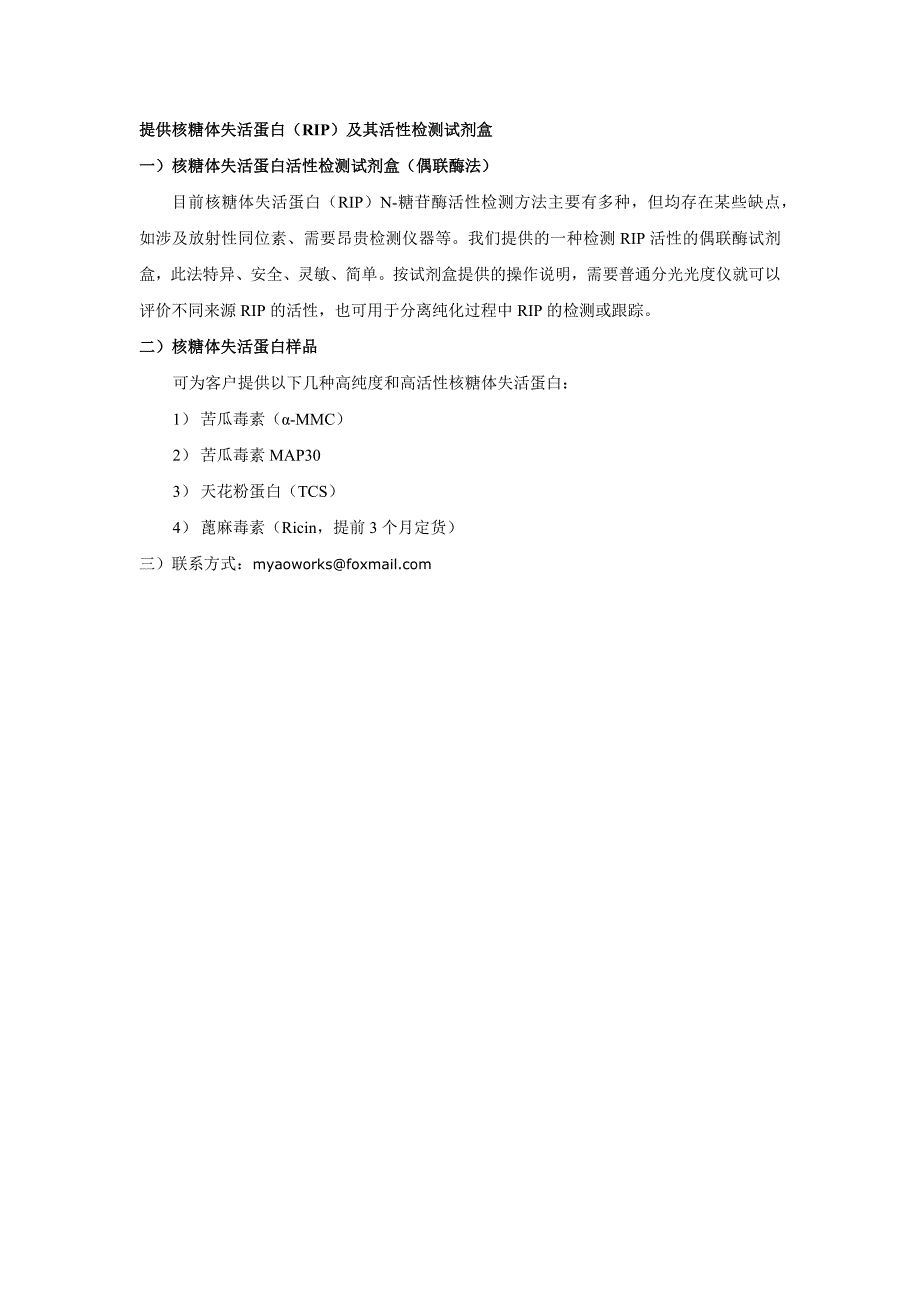 提供核糖体失活蛋白（RIP）及其活性检测试剂盒

一）核糖体失活蛋白活性检测试剂盒（偶联酶法）

目前核糖体失活蛋白（RIP）N-糖苷酶活性检测方法主要有多种，但均存在某些缺点，如涉及放射性同位素、需要昂贵检测仪器等。我们提供的一种检测 RIP 活性的偶联酶试剂盒，此法特异、安全、灵敏、简单。按试剂盒提供的操作说明，需要普通分光光度仪就可以评价不同来源 RIP 的活性，也可用于分离纯化过程中 RIP 的检测或跟踪。

二）核糖体失活蛋白样品

可为客户提供以下几种高纯度和高活性核糖体失活蛋白：

1） 苦瓜毒素（α-MMC）

2） 苦瓜毒素 MAP30

3） 天花粉蛋白（TCS）

4） 蓖麻毒素（Ricin，提前 3 个月定货）

三）联系方式：myaoworks@foxmail.com